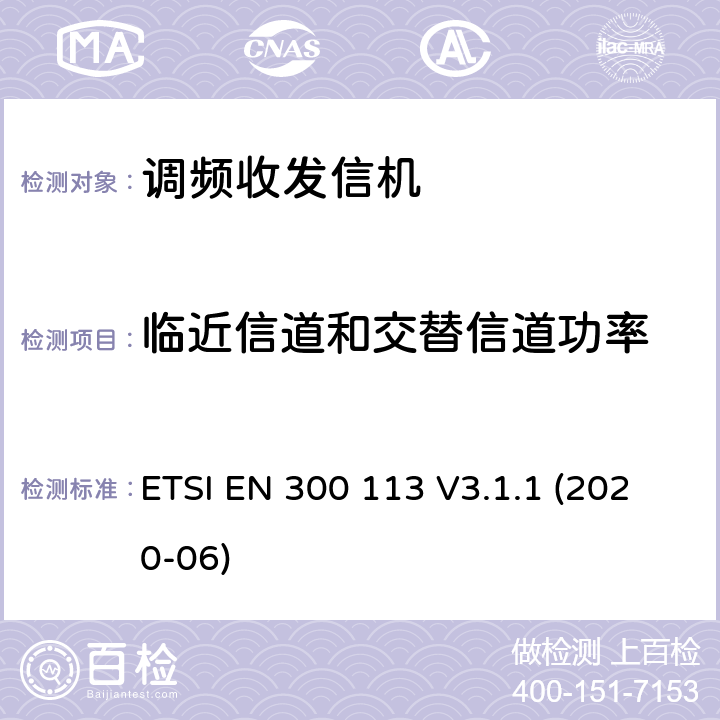 MA CNAS AC ilac-MRA

检测对象： 调频收发信机

检测项目： 临近信道和交替信道功率

检测标准： ETSI EN 300 113 V3.1.1 (2020-06)

百检
Baijiantest.com

做检测 上百检
400-151-7153